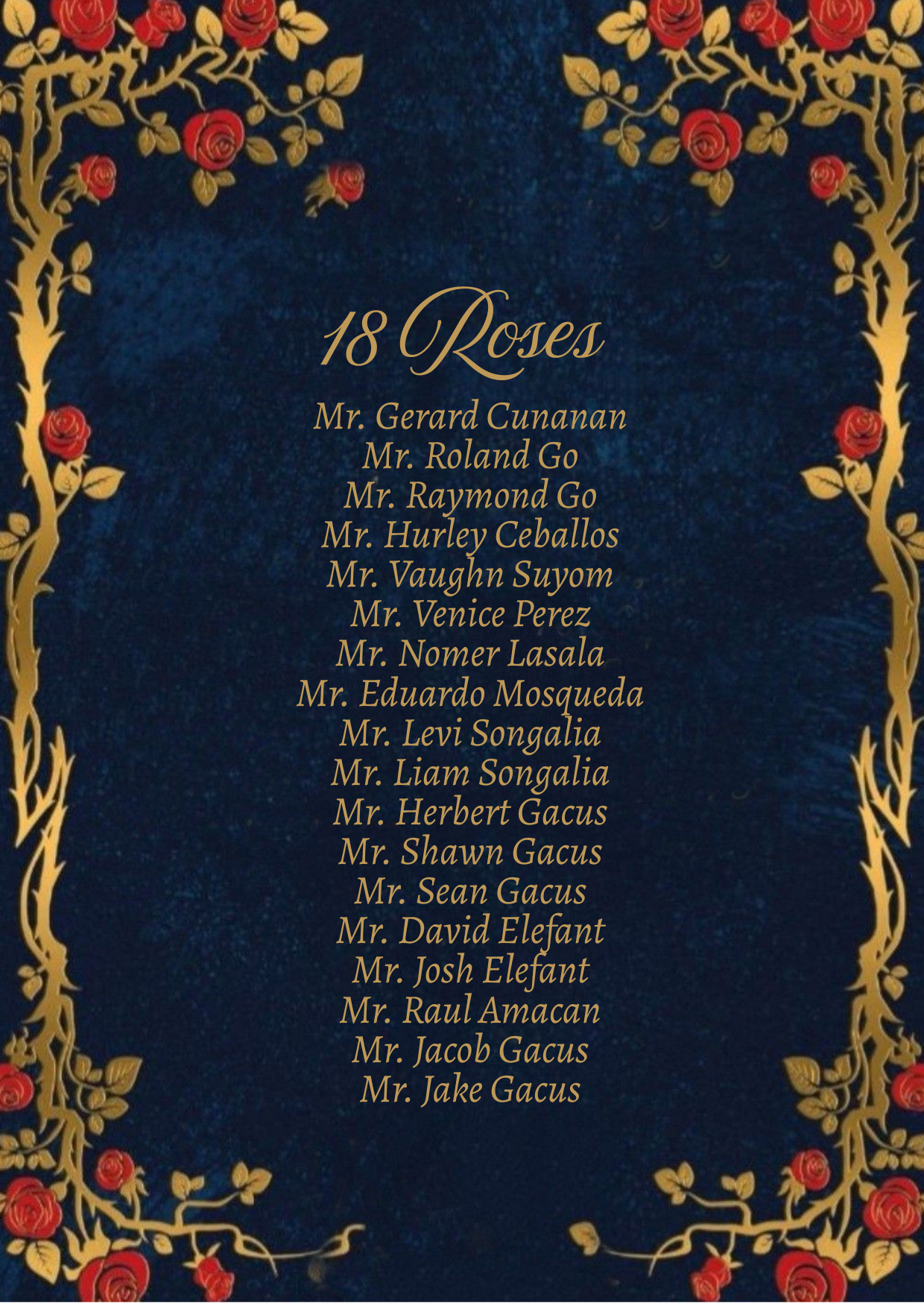 18 Roses

Mr. Gerard Cunanan
Mr. Roland Go
Mr. Raymond Go
Mr. Hurley Ceballos
Mr. Vaughn Suyom
Mr. Venice Perez
Mr. Nomer Lasala
Mr. Eduardo Mosqueda
Mr. Levi Songalia
Mr. Liam Songalia
Mr. Herbert Gacus
Mr. Shawn Gacus
Mr. Sean Gacus
Mr. David Elefant
Mr. Josh Elefant
Mr. Raul Amacan
Mr. Jacob Gacus
Mr. Jake Gacus